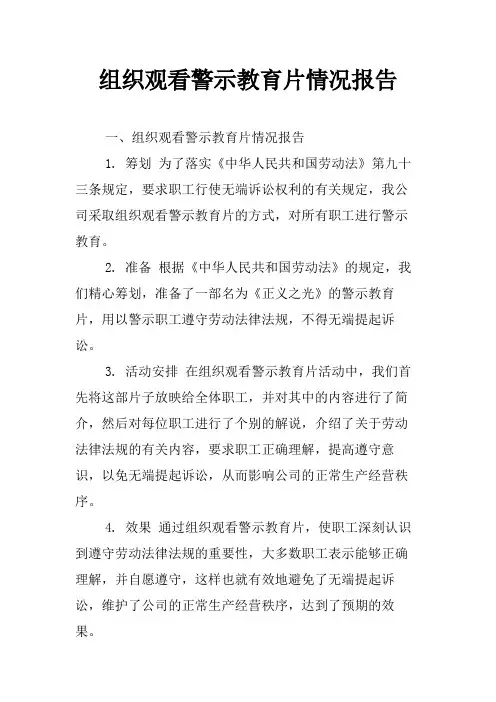 组织观看警示教育片情况报告

一、组织观看警示教育片情况报告

1. 筹划 为了落实《中华人民共和国劳动法》第九十三条规定，要求职工行使无端诉讼权利的有关规定，我公司采取组织观看警示教育片的方式，对所有职工进行警示教育。

2. 准备 根据《中华人民共和国劳动法》的规定，我们精心筹划，准备了一部名为《正义之光》的警示教育片，用以警示职工遵守劳动法律法规，不得无端提起诉讼。

3. 活动安排 在组织观看警示教育片活动中，我们首先将这部片子放映给全体职工，并对其中的内容进行了简介，然后对每位职工进行了个别的解说，介绍了关于劳动法律法规的有关内容，要求职工正确理解，提高遵守意识，以免无端提起诉讼，从而影响公司的正常生产经营秩序。

4. 效果 通过组织观看警示教育片，使职工深刻认识到遵守劳动法律法规的重要性，大多数职工表示能够正确理解，并自愿遵守，这样也就有效地避免了无端提起诉讼，维护了公司的正常生产经营秩序，达到了预期的效果。